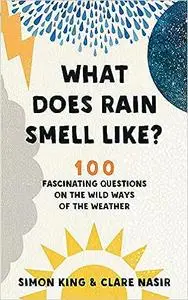 WHAT DOES RAIN SMELL LIKE?

100
FASCINATING QUESTIONS ON THE WILD WAYS OF THE WEATHER

SIMON KING & CLARE NASIR